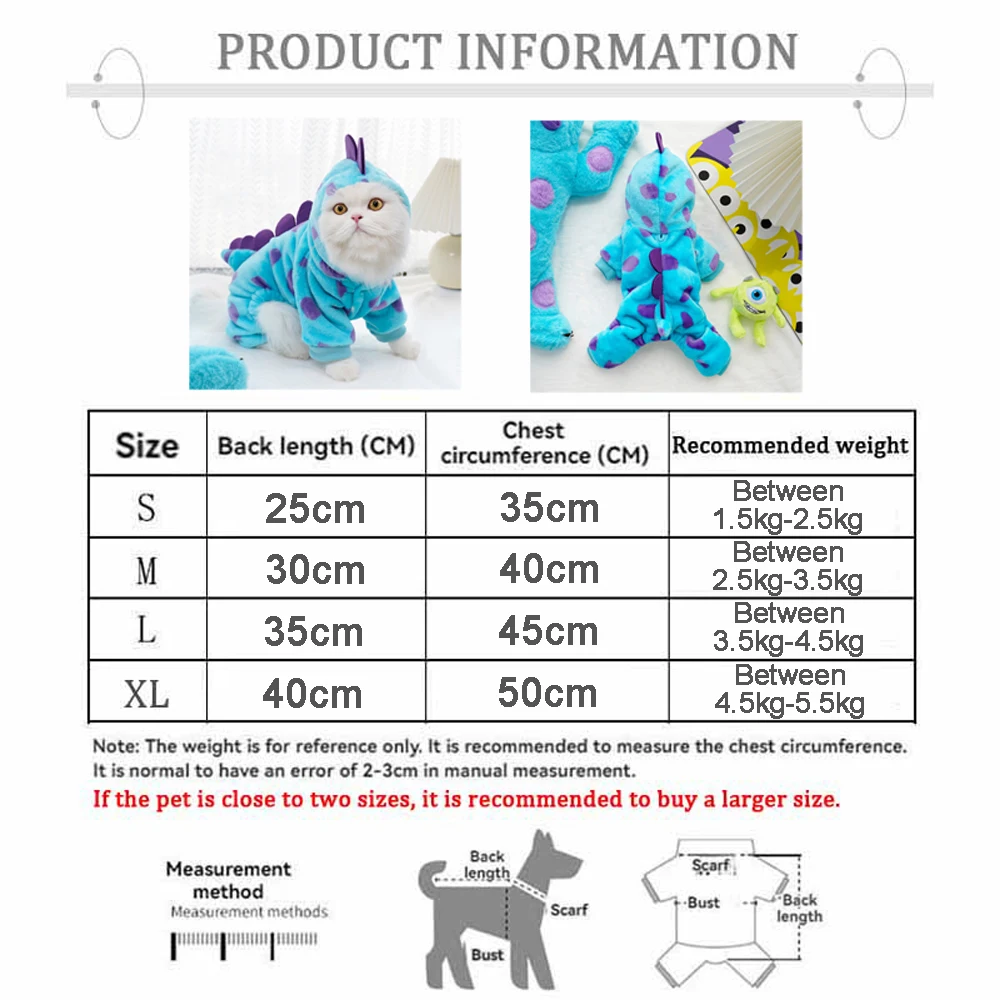 PRODUCT INFORMATION

| Size | Back length (CM) | Chest circumference (CM) | Recommended weight |
|---|---|---|---|
| S | 25cm | 35cm | Between 1.5kg-2.5kg |
| M | 30cm | 40cm | Between 2.5kg-3.5kg |
| L | 35cm | 45cm | Between 3.5kg-4.5kg |
| XL | 40cm | 50cm | Between 4.5kg-5.5kg |

Note: The weight is for reference only. It is recommended to measure the chest circumference. It is normal to have an error of 2-3cm in manual measurement.

If the pet is close to two sizes, it is recommended to buy a larger size.

Measurement method
Measurement methods

Back length
Scarf
Bust

Scarf
Bust
Back length